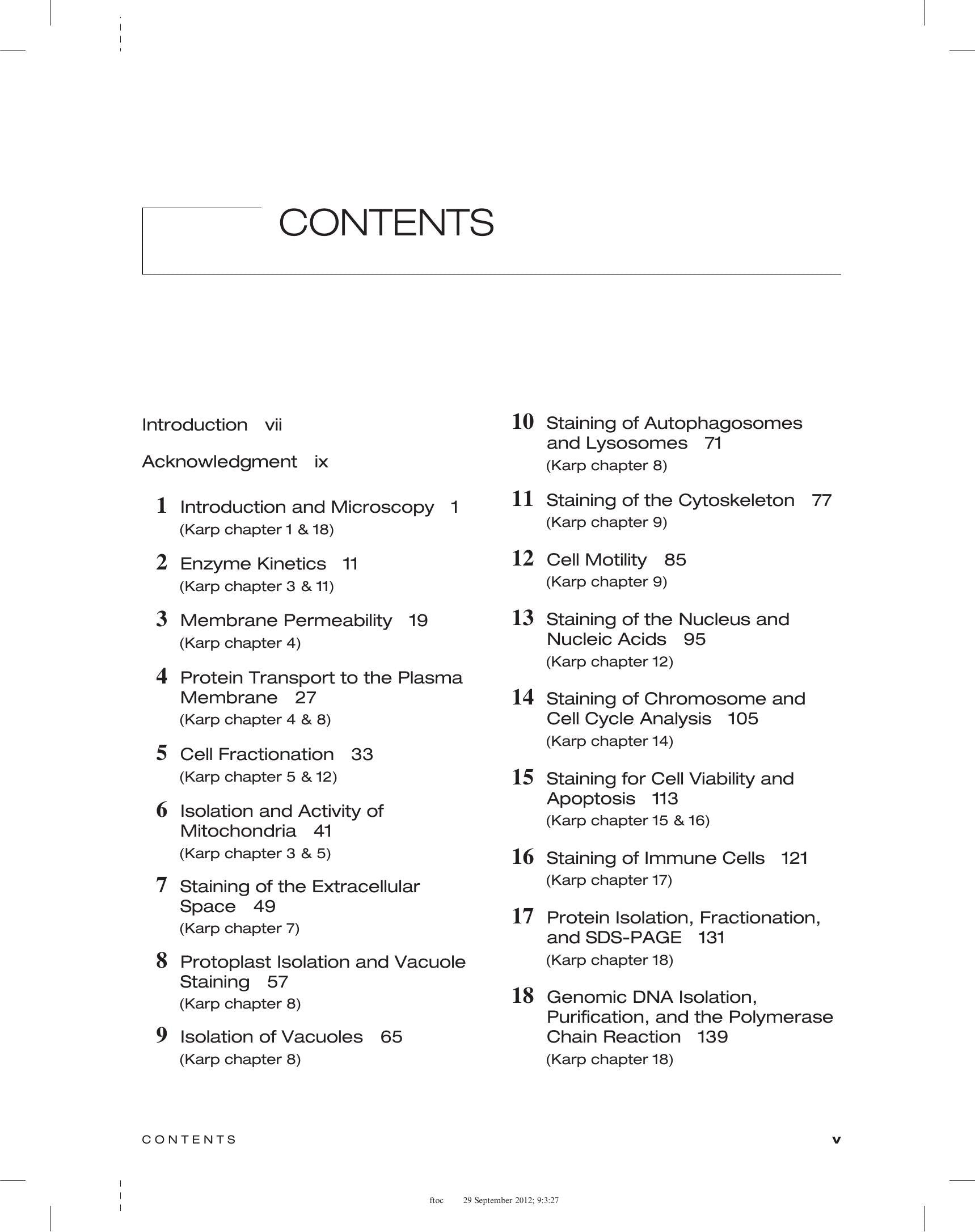 CONTENTS

Introduction vii

Acknowledgment ix

1 Introduction and Microscopy 1
(Karp chapter 1 & 18)

2 Enzyme Kinetics 11
(Karp chapter 3 & 11)

3 Membrane Permeability 19
(Karp chapter 4)

4 Protein Transport to the Plasma Membrane 27
(Karp chapter 4 & 8)

5 Cell Fractionation 33
(Karp chapter 5 & 12)

6 Isolation and Activity of Mitochondria 41
(Karp chapter 3 & 5)

7 Staining of the Extracellular Space 49
(Karp chapter 7)

8 Protoplast Isolation and Vacuole Staining 57
(Karp chapter 8)

9 Isolation of Vacuoles 65
(Karp chapter 8)

10 Staining of Autophagosomes and Lysosomes 71
(Karp chapter 8)

11 Staining of the Cytoskeleton 77
(Karp chapter 9)

12 Cell Motility 85
(Karp chapter 9)

13 Staining of the Nucleus and Nucleic Acids 95
(Karp chapter 12)

14 Staining of Chromosome and Cell Cycle Analysis 105
(Karp chapter 14)

15 Staining for Cell Viability and Apoptosis 113
(Karp chapter 15 & 16)

16 Staining of Immune Cells 121
(Karp chapter 17)

17 Protein Isolation, Fractionation, and SDS-PAGE 131
(Karp chapter 18)

18 Genomic DNA Isolation, Purification, and the Polymerase Chain Reaction 139
(Karp chapter 18)

CONTENTS v

ftoc 29 September 2012; 9:3:27